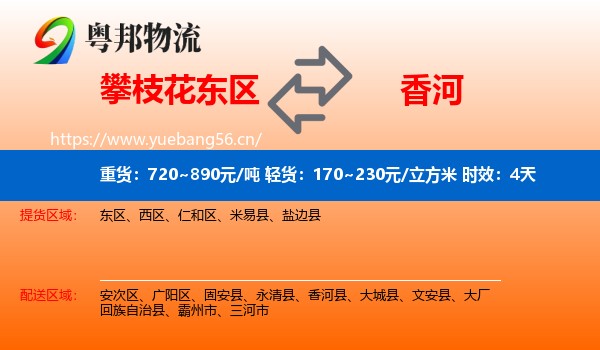 粤邦物流

攀枝花东区

香河

https://www.yuebang56.cn/

重货：720~890元/吨 轻货：170~230元/立方米 时效：4天

提货区域：

东区、西区、仁和区、米易县、盐边县

配送区域：

安次区、广阳区、固安县、永清县、香河县、大城县、文安县、大厂回族自治县、霸州市、三河市